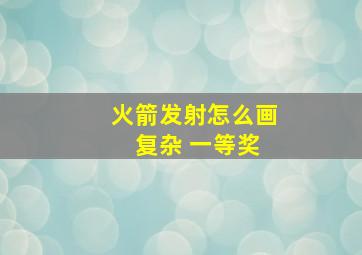 火箭发射怎么画
复杂 一等奖